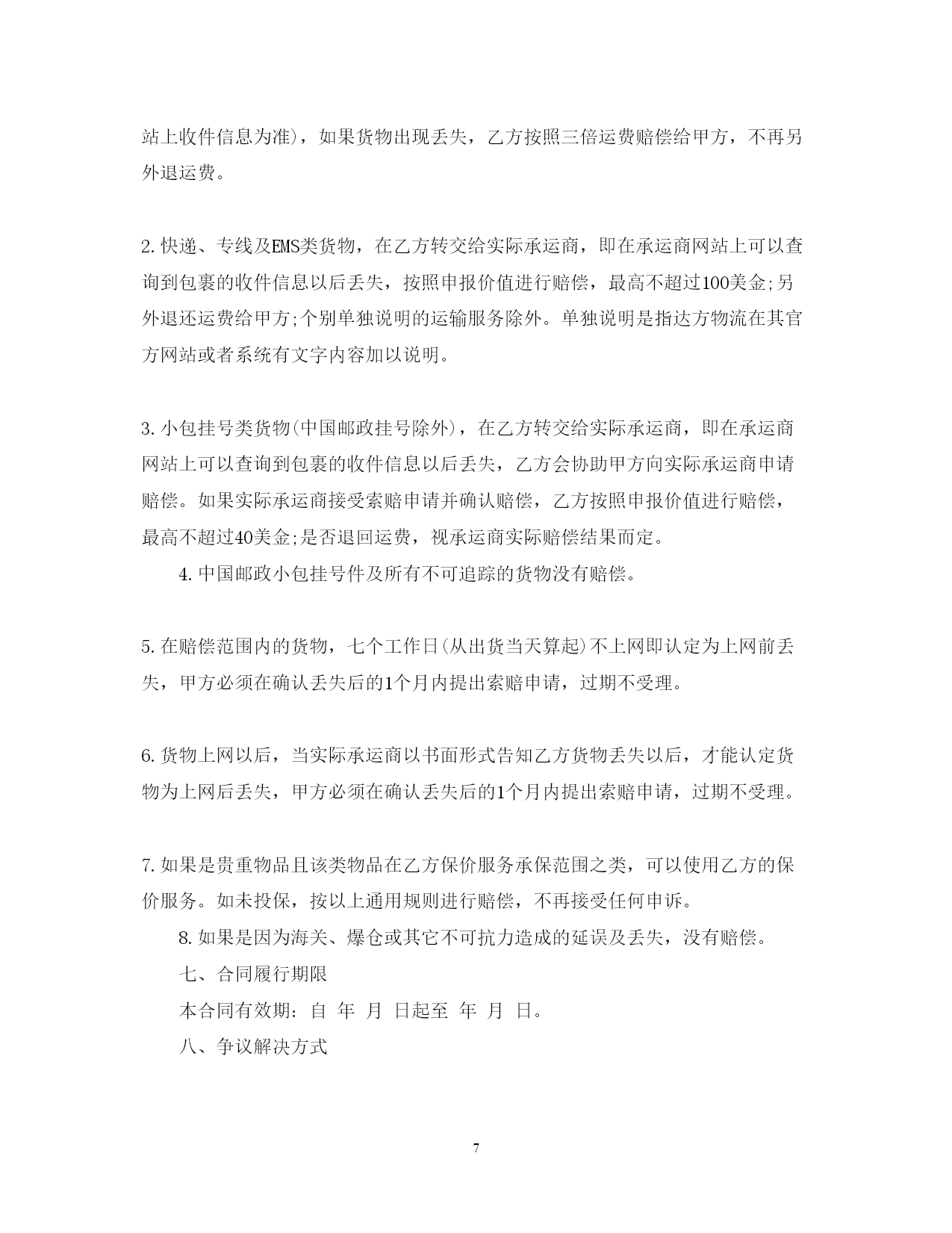 站上收件信息为准)，如果货物出现丢失，乙方按照三倍运费赔偿给甲方，不再另外退运费。

2.快递、专线及EMS类货物，在乙方转交给实际承运商，即在承运商网站上可以查询到包裹的收件信息以后丢失，按照申报价值进行赔偿，最高不超过100美金;另外退还运费给甲方;个别单独说明的运输服务除外。单独说明是指达方物流在其官方网站或者系统有文字内容加以说明。

3.小包挂号类货物(中国邮政挂号除外)，在乙方转交给实际承运商，即在承运商网站上可以查询到包裹的收件信息以后丢失，乙方会协助甲方向实际承运商申请赔偿。如果实际承运商接受索赔申请并确认赔偿，乙方按照申报价值进行赔偿，最高不超过40美金;是否退回运费，视承运商实际赔偿结果而定。

4.中国邮政小包挂号件及所有不可追踪的货物没有赔偿。

5.在赔偿范围内的货物，七个工作日(从出货当天算起)不上网即认定为上网前丢失，甲方必须在确认丢失后的1个月内提出索赔申请，过期不受理。

6.货物上网以后，当实际承运商以书面形式告知乙方货物丢失以后，才能认定货物为上网后丢失，甲方必须在确认丢失后的1个月内提出索赔申请，过期不受理。

7.如果是贵重物品且该类物品在乙方保价服务承保范围之类，可以使用乙方的保价服务。如未投保，按以上通用规则进行赔偿，不再接受任何申诉。

8.如果是因为海关、爆仓或其它不可抗力造成的延误及丢失，没有赔偿。

七、合同履行期限

本合同有效期：自 年 月 日起至 年 月 日。

八、争议解决方式

7